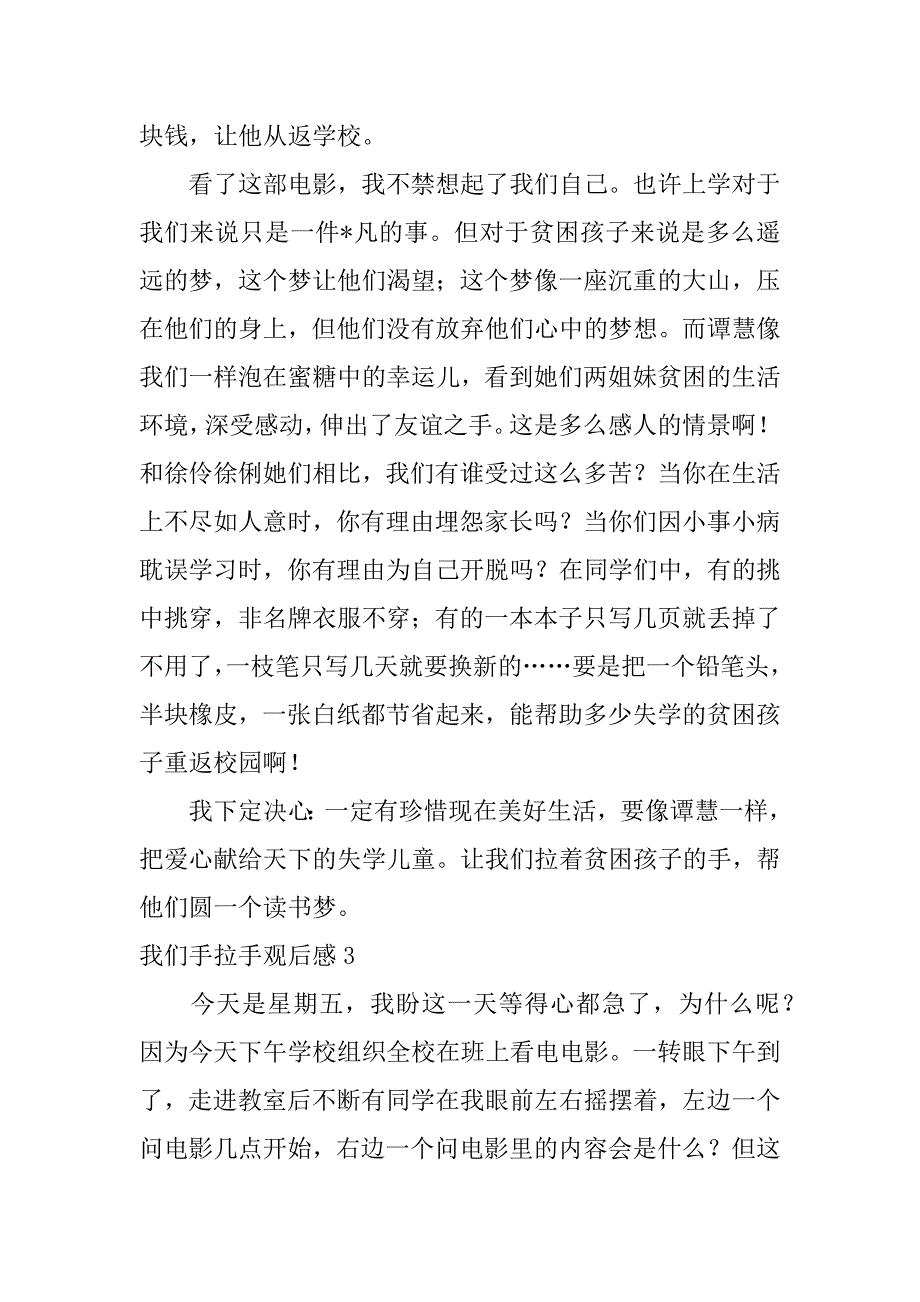 块钱，让他从返学校。

看了这部电影，我不禁想起了我们自己。也许上学对于我们来说只是一件*凡的事。但对于贫困孩子来说是多么遥远的梦，这个梦让他们渴望；这个梦像一座沉重的大山，压在他们的身上，但他们没有放弃他们心中的梦想。而谭慧像我们一样泡在蜜糖中的幸运儿，看到她们两姐妹贫困的生活环境，深受感动，伸出了友谊之手。这是多么感人的情景啊！和徐伶徐俐她们相比，我们有谁受过这么多苦？当你在生活上不尽如人意时，你有理由埋怨家长吗？当你们因小事小病耽误学习时，你有理由为自己开脱吗？在同学们中，有的挑中挑穿，非名牌衣服不穿；有的一本本子只写几页就丢掉了不用了，一枝笔只写几天就要换新的……要是把一个铅笔头，半块橡皮，一张白纸都节省起来，能帮助多少失学的贫困孩子重返校园啊！

我下定决心：一定有珍惜现在美好生活，要像谭慧一样，把爱心献给天下的失学儿童。让我们拉着贫困孩子的手，帮他们圆一个读书梦。

我们手拉手观后感 3

今天是星期五，我盼这一天等得心都急了，为什么呢？因为今天下午学校组织全校在班上看电电影。一转眼下午到了，走进教室后不断有同学在我眼前左右摇摆着，左边一个问电影几点开始，右边一个问电影里的内容会是什么？但这